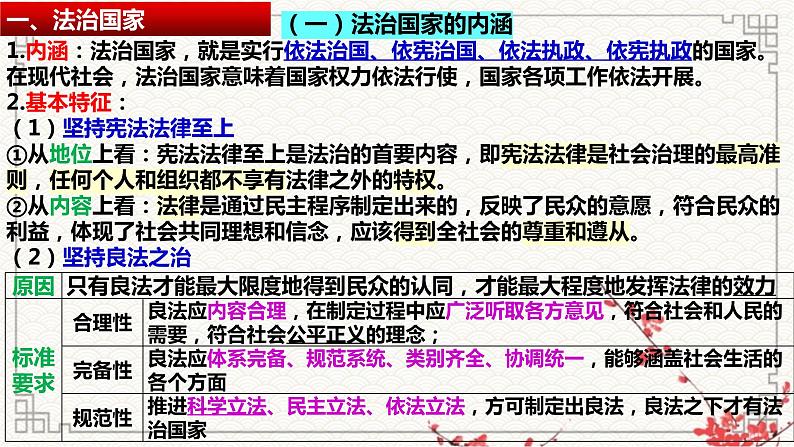 一、法治国家

（一）法治国家的内涵

1.内涵：法治国家，就是实行依法治国、依宪治国、依法执政、依宪执政的国家。在现代社会，法治国家意味着国家权力依法行使，国家各项工作依法开展。

2.基本特征：

（1）坚持宪法法律至上

①从地位上看：宪法法律至上是法治的首要内容，即宪法法律是社会治理的最高准则，任何个人和组织都不享有法律之外的特权。

②从内容上看：法律是通过民主程序制定出来的，反映了民众的意愿，符合民众的利益，体现了社会共同理想和信念，应该得到全社会的尊重和遵从。

（2）坚持良法之治

| 原因 | 只有良法才能最大限度地得到民众的认同，才能最大程度地发挥法律的效力 | |
|---|---|---|
| 标准要求 | 合理性 | 良法应内容合理，在制定过程中应广泛听取各方意见，符合社会和人民的需要，符合社会公平正义的理念； |
| | 完备性 | 良法应体系完备、规范系统、类别齐全、协调统一，能够涵盖社会生活的各个方面 |
| | 规范性 | 推进科学立法、民主立法、依法立法，方可制定出良法，良法之下才有法治国家 |